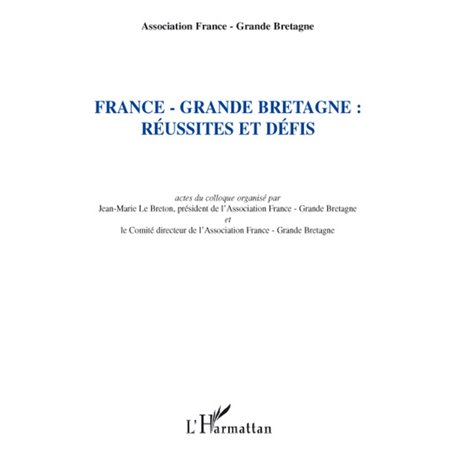 Association France - Grande Bretagne

FRANCE - GRANDE BRETAGNE :
RÉUSSITES ET DÉFIS

actes du colloque organisé par
Jean-Marie Le Breton, président de l'Association France - Grande Bretagne
et
le Comité directeur de l'Association France - Grande Bretagne

L'Harmattan